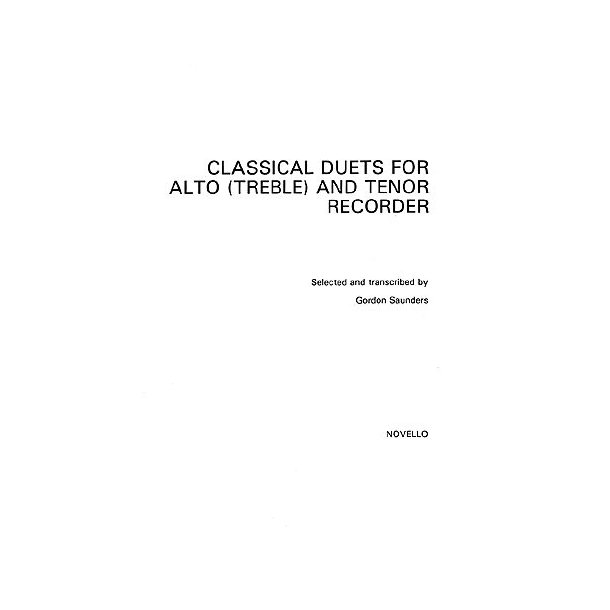 CLASSICAL DUETS FOR ALTO (TREBLE) AND TENOR RECORDER

Selected and transcribed by

Gordon Saunders

NOVELLO